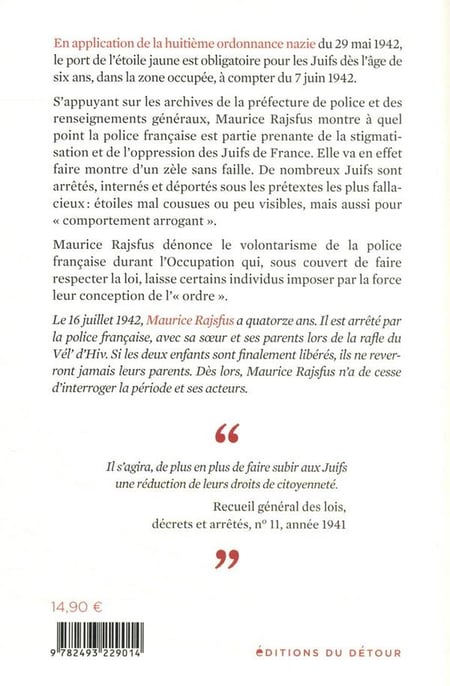 En application de la huitième ordonnance nazie du 29 mai 1942, le port de l'étoile jaune est obligatoire pour les Juifs dès l'âge de six ans, dans la zone occupée, à compter du 7 juin 1942.

S'appuyant sur les archives de la préfecture de police et des renseignements généraux, Maurice Rajsfus montre à quel point la police française est partie prenante de la stigmatisation et de l'oppression des Juifs de France. Elle va en effet faire montre d'un zèle sans faille. De nombreux Juifs sont arrêtés, internés et déportés sous les prétextes les plus fallacieux : étoiles mal cousues ou peu visibles, mais aussi pour « comportement arrogant ».

Maurice Rajsfus dénonce le volontarisme de la police française durant l'Occupation qui, sous couvert de faire respecter la loi, laisse certains individus imposer par la force leur conception de l'« ordre ».

Le 16 juillet 1942, Maurice Rajsfus a quatorze ans. Il est arrêté par la police française, avec sa sœur et ses parents lors de la rafle du Vél' d'Hiv. Si les deux enfants sont finalement libérés, ils ne reverront jamais leurs parents. Dès lors, Maurice Rajsfus n'a de cesse d'interroger la période et ses acteurs.

“

Il s'agira, de plus en plus de faire subir aux Juifs une réduction de leurs droits de citoyenneté.

Recueil général des lois, décrets et arrêtés, n° 11, année 1941

”

14,90 €

9 782493 229014

ÉDITIONS DU DÉTOUR